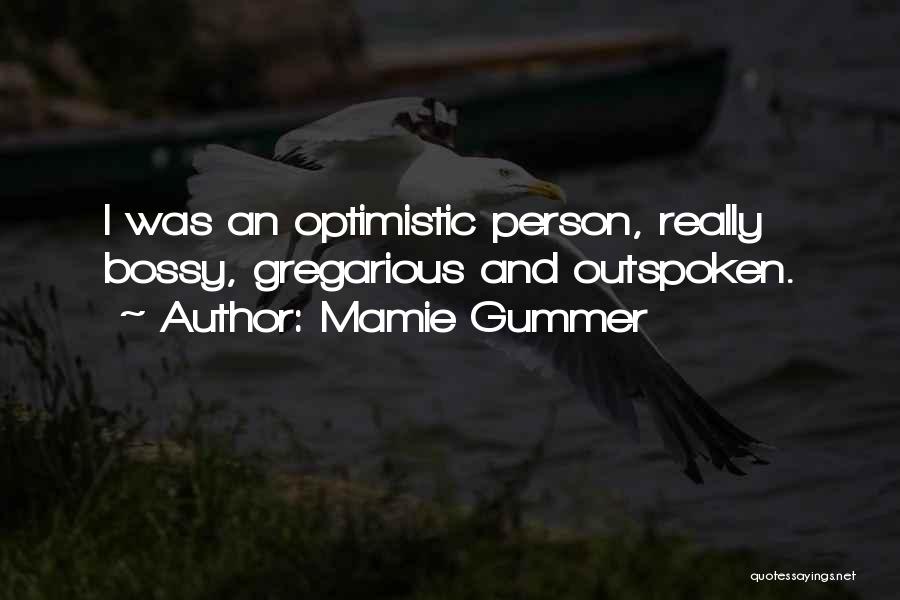 I was an optimistic person, really bossy, gregarious and outspoken.
~ Author: Mamie Gummer

quotessayings.net